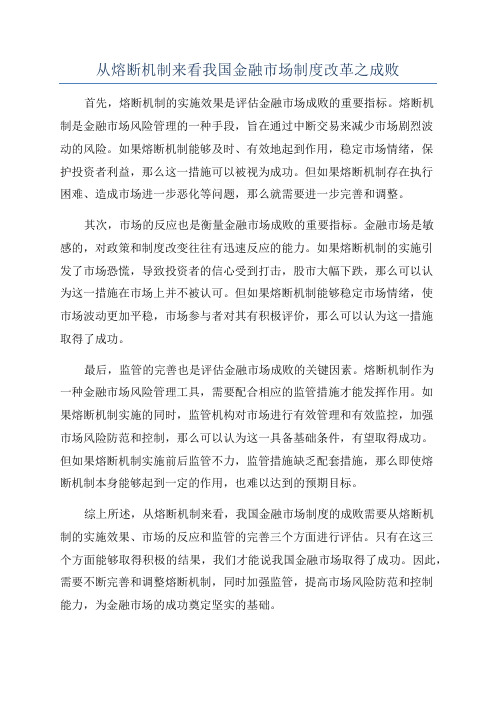 从熔断机制来看我国金融市场制度改革之成败

首先，熔断机制的实施效果是评估金融市场成败的重要指标。熔断机制是金融市场风险管理的一种手段，旨在通过中断交易来减少市场剧烈波动的风险。如果熔断机制能够及时、有效地起到作用，稳定市场情绪，保护投资者利益，那么这一措施可以被视为成功。但如果熔断机制存在执行困难、造成市场进一步恶化等问题，那么就需要进一步完善和调整。

其次，市场的反应也是衡量金融市场成败的重要指标。金融市场是敏感的，对政策和制度改变往往有迅速反应的能力。如果熔断机制的实施引发了市场恐慌，导致投资者的信心受到打击，股市大幅下跌，那么可以认为这一措施在市场上并不被认可。但如果熔断机制能够稳定市场情绪，使市场波动更加平稳，市场参与者对其有积极评价，那么可以认为这一措施取得了成功。

最后，监管的完善也是评估金融市场成败的关键因素。熔断机制作为一种金融市场风险管理工具，需要配合相应的监管措施才能发挥作用。如果熔断机制实施的同时，监管机构对市场进行有效管理和有效监控，加强市场风险防范和控制，那么可以认为这一具备基础条件，有望取得成功。但如果熔断机制实施前后监管不力，监管措施缺乏配套措施，那么即使熔断机制本身能够起到一定的作用，也难以达到的预期目标。

综上所述，从熔断机制来看，我国金融市场制度的成败需要从熔断机制的实施效果、市场的反应和监管的完善三个方面进行评估。只有在这三个方面能够取得积极的结果，我们才能说我国金融市场取得了成功。因此，需要不断完善和调整熔断机制，同时加强监管，提高市场风险防范和控制能力，为金融市场的成功奠定坚实的基础。